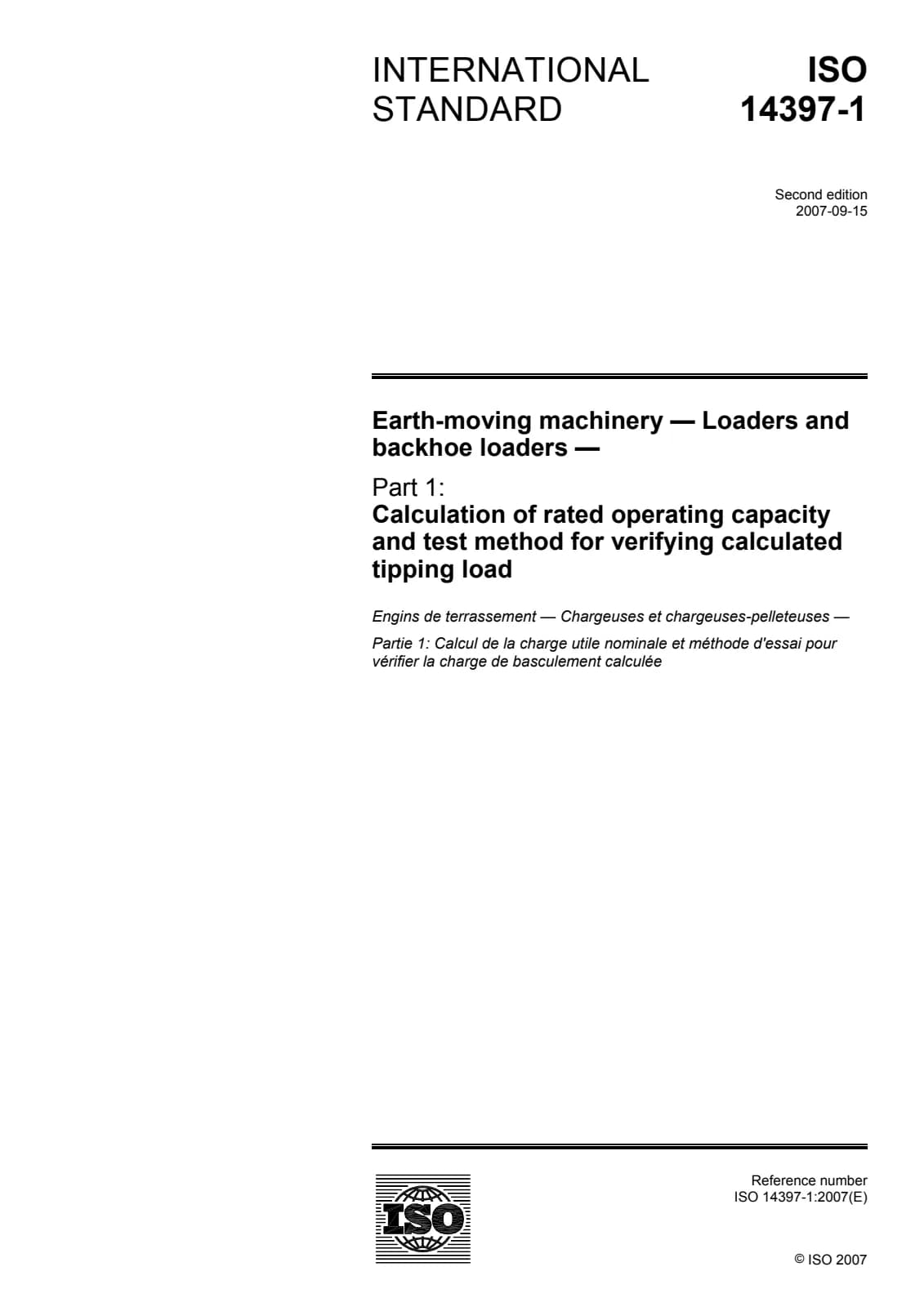 INTERNATIONAL STANDARD

ISO 14397-1

Second edition
2007-09-15

Earth-moving machinery — Loaders and backhoe loaders —

Part 1:
Calculation of rated operating capacity and test method for verifying calculated tipping load

Engins de terrassement — Chargeuses et chargeuses-pelleteuses —

Partie 1: Calcul de la charge utile nominale et méthode d'essai pour vérifier la charge de basculement calculée

ISO

Reference number
ISO 14397-1:2007(E)

© ISO 2007